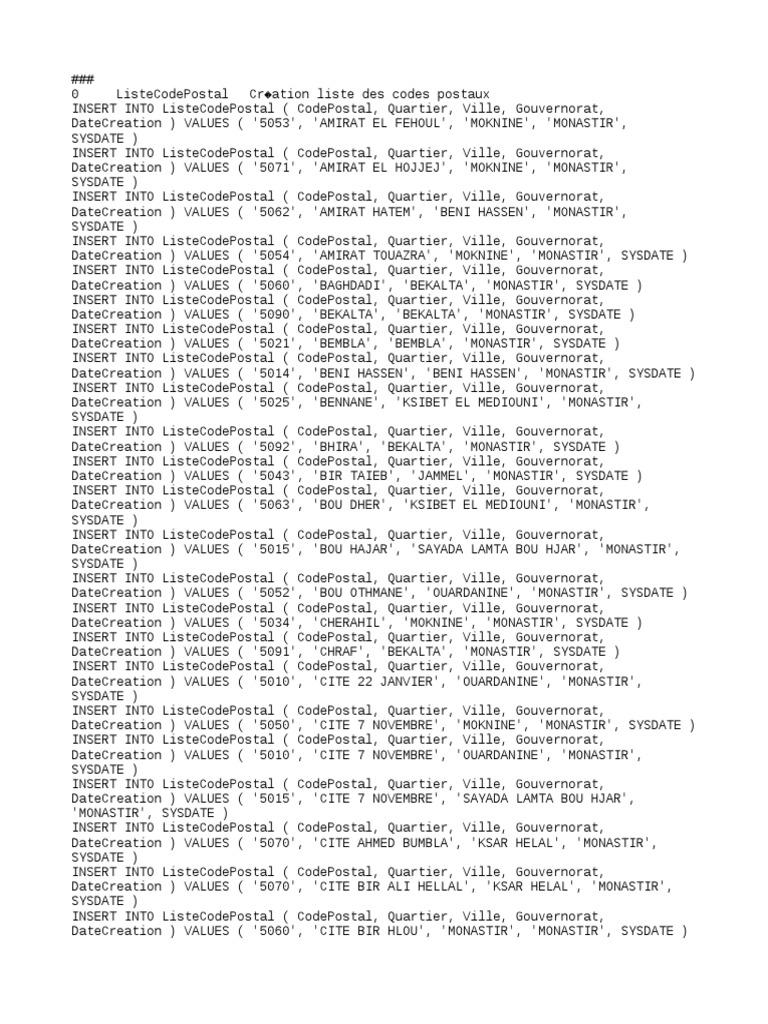 ###
0 ListeCodePostal Cr◆ation liste des codes postaux
INSERT INTO ListeCodePostal ( CodePostal, Quartier, Ville, Gouvernorat, DateCreation ) VALUES ( '5053', 'AMIRAT EL FEHOUL', 'MOKNINE', 'MONASTIR', SYSDATE )
INSERT INTO ListeCodePostal ( CodePostal, Quartier, Ville, Gouvernorat, DateCreation ) VALUES ( '5071', 'AMIRAT EL HOJJEJ', 'MOKNINE', 'MONASTIR', SYSDATE )
INSERT INTO ListeCodePostal ( CodePostal, Quartier, Ville, Gouvernorat, DateCreation ) VALUES ( '5062', 'AMIRAT HATEM', 'BENI HASSEN', 'MONASTIR', SYSDATE )
INSERT INTO ListeCodePostal ( CodePostal, Quartier, Ville, Gouvernorat, DateCreation ) VALUES ( '5054', 'AMIRAT TOUAZRA', 'MOKNINE', 'MONASTIR', SYSDATE )
INSERT INTO ListeCodePostal ( CodePostal, Quartier, Ville, Gouvernorat, DateCreation ) VALUES ( '5060', 'BAGHDADI', 'BEKALTA', 'MONASTIR', SYSDATE )
INSERT INTO ListeCodePostal ( CodePostal, Quartier, Ville, Gouvernorat, DateCreation ) VALUES ( '5090', 'BEKALTA', 'BEKALTA', 'MONASTIR', SYSDATE )
INSERT INTO ListeCodePostal ( CodePostal, Quartier, Ville, Gouvernorat, DateCreation ) VALUES ( '5021', 'BEMBLA', 'BEMBLA', 'MONASTIR', SYSDATE )
INSERT INTO ListeCodePostal ( CodePostal, Quartier, Ville, Gouvernorat, DateCreation ) VALUES ( '5014', 'BENI HASSEN', 'BENI HASSEN', 'MONASTIR', SYSDATE )
INSERT INTO ListeCodePostal ( CodePostal, Quartier, Ville, Gouvernorat, DateCreation ) VALUES ( '5025', 'BENNANE', 'KSIBET EL MEDIOUNI', 'MONASTIR', SYSDATE )
INSERT INTO ListeCodePostal ( CodePostal, Quartier, Ville, Gouvernorat, DateCreation ) VALUES ( '5092', 'BHIRA', 'BEKALTA', 'MONASTIR', SYSDATE )
INSERT INTO ListeCodePostal ( CodePostal, Quartier, Ville, Gouvernorat, DateCreation ) VALUES ( '5043', 'BIR TAIEB', 'JAMMEL', 'MONASTIR', SYSDATE )
INSERT INTO ListeCodePostal ( CodePostal, Quartier, Ville, Gouvernorat, DateCreation ) VALUES ( '5063', 'BOU DHER', 'KSIBET EL MEDIOUNI', 'MONASTIR', SYSDATE )
INSERT INTO ListeCodePostal ( CodePostal, Quartier, Ville, Gouvernorat, DateCreation ) VALUES ( '5015', 'BOU HAJAR', 'SAYADA LAMTA BOU HJAR', 'MONASTIR', SYSDATE )
INSERT INTO ListeCodePostal ( CodePostal, Quartier, Ville, Gouvernorat, DateCreation ) VALUES ( '5052', 'BOU OTHMANE', 'OUARDANINE', 'MONASTIR', SYSDATE )
INSERT INTO ListeCodePostal ( CodePostal, Quartier, Ville, Gouvernorat, DateCreation ) VALUES ( '5034', 'CHERAHIL', 'MOKNINE', 'MONASTIR', SYSDATE )
INSERT INTO ListeCodePostal ( CodePostal, Quartier, Ville, Gouvernorat, DateCreation ) VALUES ( '5091', 'CHRAF', 'BEKALTA', 'MONASTIR', SYSDATE )
INSERT INTO ListeCodePostal ( CodePostal, Quartier, Ville, Gouvernorat, DateCreation ) VALUES ( '5010', 'CITE 22 JANVIER', 'OUARDANINE', 'MONASTIR', SYSDATE )
INSERT INTO ListeCodePostal ( CodePostal, Quartier, Ville, Gouvernorat, DateCreation ) VALUES ( '5050', 'CITE 7 NOVEMBRE', 'MOKNINE', 'MONASTIR', SYSDATE )
INSERT INTO ListeCodePostal ( CodePostal, Quartier, Ville, Gouvernorat, DateCreation ) VALUES ( '5010', 'CITE 7 NOVEMBRE', 'OUARDANINE', 'MONASTIR', SYSDATE )
INSERT INTO ListeCodePostal ( CodePostal, Quartier, Ville, Gouvernorat, DateCreation ) VALUES ( '5015', 'CITE 7 NOVEMBRE', 'SAYADA LAMTA BOU HJAR', 'MONASTIR', SYSDATE )
INSERT INTO ListeCodePostal ( CodePostal, Quartier, Ville, Gouvernorat, DateCreation ) VALUES ( '5070', 'CITE AHMED BUMBLA', 'KSAR HELAL', 'MONASTIR', SYSDATE )
INSERT INTO ListeCodePostal ( CodePostal, Quartier, Ville, Gouvernorat, DateCreation ) VALUES ( '5070', 'CITE BIR ALI HELLAL', 'KSAR HELAL', 'MONASTIR', SYSDATE )
INSERT INTO ListeCodePostal ( CodePostal, Quartier, Ville, Gouvernorat, DateCreation ) VALUES ( '5060', 'CITE BIR HLOU', 'MONASTIR', 'MONASTIR', SYSDATE )